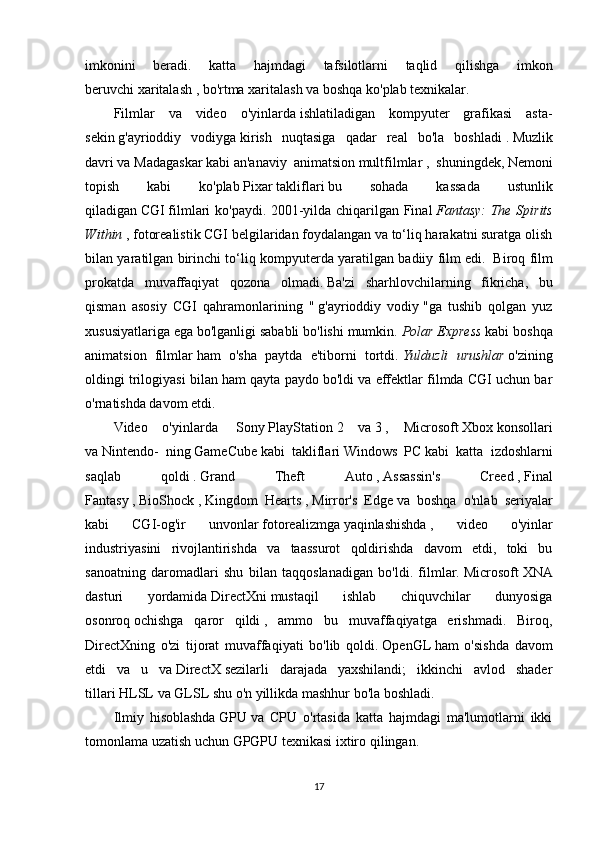 imkonini beradi. katta hajmdagi tafsilotlarni taqlid qilishga imkon beruvchi xaritalash , bo'rtma xaritalash va boshqa ko'plab texnikalar.

Filmlar va video o'yinlarda ishlatiladigan kompyuter grafikasi asta-sekin g'ayrioddiy vodiyga kirish nuqtasiga qadar real bo'la boshladi . Muzlik davri va Madagaskar kabi an'anaviy animatsion multfilmlar , shuningdek, Nemoni topish kabi ko'plab Pixar takliflari bu sohada kassada ustunlik qiladigan CGI filmlari ko'paydi. 2001-yilda chiqarilgan Final Fantasy: The Spirits Within , fotorealistik CGI belgilaridan foydalangan va to‘liq harakatni suratga olish bilan yaratilgan birinchi to‘liq kompyuterda yaratilgan badiiy film edi. Biroq film prokatda muvaffaqiyat qozona olmadi. Ba'zi sharhlovchilarning fikricha, bu qisman asosiy CGI qahramonlarining " g'ayrioddiy vodiy "ga tushib qolgan yuz xususiyatlariga ega bo'lganligi sababli bo'lishi mumkin. Polar Express kabi boshqa animatsion filmlar ham o'sha paytda e'tiborni tortdi. Yulduzli urushlar o'zining oldingi trilogiyasi bilan ham qayta paydo bo'ldi va effektlar filmda CGI uchun bar o'rnatishda davom etdi.

Video o'yinlarda Sony PlayStation 2 va 3 , Microsoft Xbox konsollari va Nintendo- ning GameCube kabi takliflari Windows PC kabi katta izdoshlarni saqlab qoldi . Grand Theft Auto , Assassin's Creed , Final Fantasy , BioShock , Kingdom Hearts , Mirror's Edge va boshqa o'nlab seriyalar kabi CGI-og'ir unvonlar fotorealizmga yaqinlashishda , video o'yinlar industriyasini rivojlantirishda va taassurot qoldirishda davom etdi, toki bu sanoatning daromadlari shu bilan taqqoslanadigan bo'ldi. filmlar. Microsoft XNA dasturi yordamida DirectXni mustaqil ishlab chiquvchilar dunyosiga osonroq ochishga qaror qildi , ammo bu muvaffaqiyatga erishmadi. Biroq, DirectXning o'zi tijorat muvaffaqiyati bo'lib qoldi. OpenGL ham o'sishda davom etdi va u va DirectX sezilarli darajada yaxshilandi; ikkinchi avlod shader tillari HLSL va GLSL shu o'n yillikda mashhur bo'la boshladi.

Ilmiy hisoblashda GPU va CPU o'rtasida katta hajmdagi ma'lumotlarni ikki tomonlama uzatish uchun GPGPU texnikasi ixtiro qilingan.

17